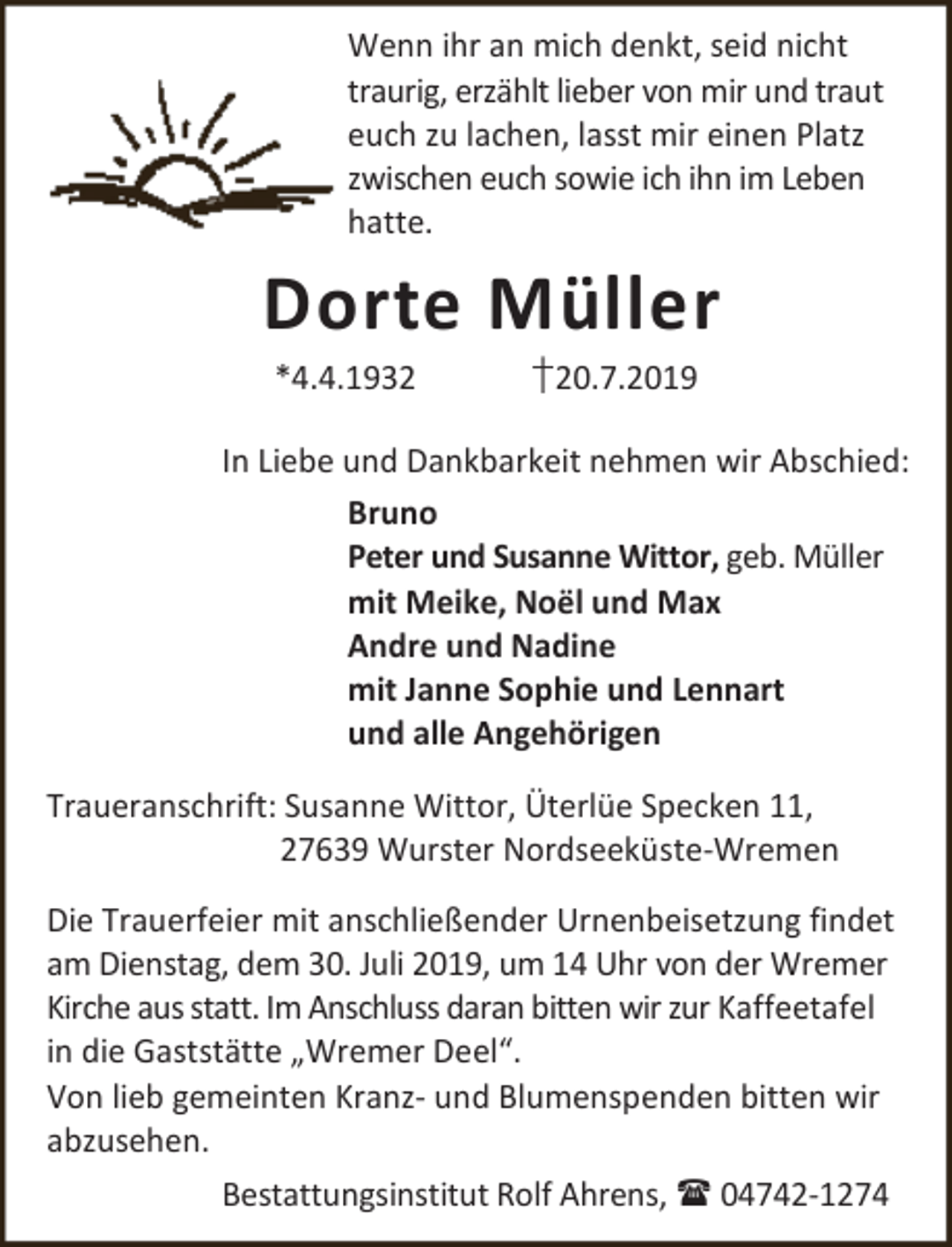 Wenn ihr an mich denkt, seid nicht traurig, erzählt lieber von mir und traut euch zu lachen, lasst mir einen Platz zwischen euch sowie ich ihn im Leben hatte.

Dorte Müller

*4.4.1932 †20.7.2019

In Liebe und Dankbarkeit nehmen wir Abschied:

Bruno
Peter und Susanne Wittor, geb. Müller
mit Meike, Noël und Max
Andre und Nadine
mit Janne Sophie und Lennart
und alle Angehörigen

Traueranschrift: Susanne Wittor, Üterlüe Specken 11,
27639 Wurster Nordseeküste-Wremen

Die Trauerfeier mit anschließender Urnenbeisetzung findet am Dienstag, dem 30. Juli 2019, um 14 Uhr von der Wremer Kirche aus statt. Im Anschluss daran bitten wir zur Kaffeetafel in die Gaststätte „Wremer Deel“.
Von lieb gemeinten Kranz- und Blumenspenden bitten wir abzusehen.

Bestattungsinstitut Rolf Ahrens, ☎ 04742-1274